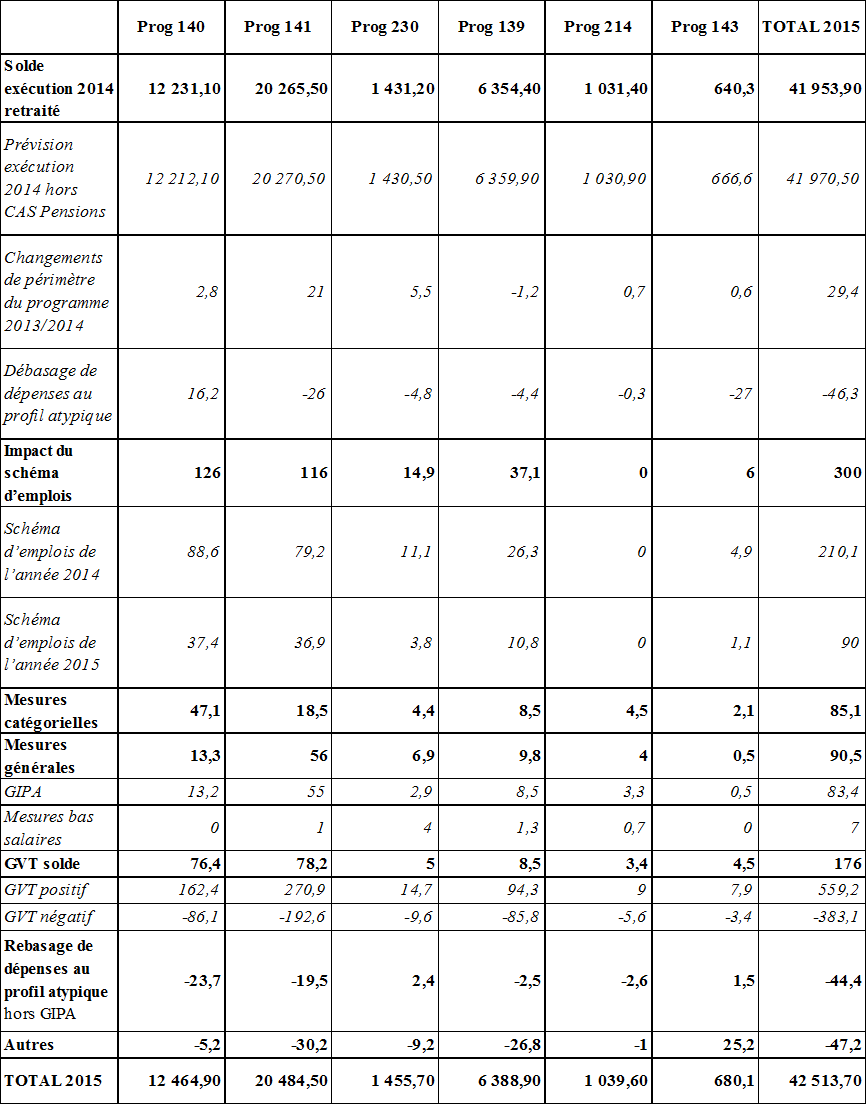 | | Prog 140 | Prog 141 | Prog 230 | Prog 139 | Prog 214 | Prog 143 | TOTAL 2015 |
|---|---|---|---|---|---|---|---|
| Solde exécution 2014 retraité | 12 231,10 | 20 265,50 | 1 431,20 | 6 354,40 | 1 031,40 | 640,3 | 41 953,90 |
| Prévision exécution 2014 hors CAS Pensions | 12 212,10 | 20 270,50 | 1 430,50 | 6 359,90 | 1 030,90 | 666,6 | 41 970,50 |
| Changements de périmètre du programme 2013/2014 | 2,8 | 21 | 5,5 | -1,2 | 0,7 | 0,6 | 29,4 |
| Débasage de dépenses au profil atypique | 16,2 | -26 | -4,8 | -4,4 | -0,3 | -27 | -46,3 |
| Impact du schéma d'emplois | 126 | 116 | 14,9 | 37,1 | 0 | 6 | 300 |
| Schéma d'emplois de l'année 2014 | 88,6 | 79,2 | 11,1 | 26,3 | 0 | 4,9 | 210,1 |
| Schéma d'emplois de l'année 2015 | 37,4 | 36,9 | 3,8 | 10,8 | 0 | 1,1 | 90 |
| Mesures catégorielles | 47,1 | 18,5 | 4,4 | 8,5 | 4,5 | 2,1 | 85,1 |
| Mesures générales | 13,3 | 56 | 6,9 | 9,8 | 4 | 0,5 | 90,5 |
| GIPA | 13,2 | 55 | 2,9 | 8,5 | 3,3 | 0,5 | 83,4 |
| Mesures bas salaires | 0 | 1 | 4 | 1,3 | 0,7 | 0 | 7 |
| GVT solde | 76,4 | 78,2 | 5 | 8,5 | 3,4 | 4,5 | 176 |
| GVT positif | 162,4 | 270,9 | 14,7 | 94,3 | 9 | 7,9 | 559,2 |
| GVT négatif | -86,1 | -192,6 | -9,6 | -85,8 | -5,6 | -3,4 | -383,1 |
| Rebasage de dépenses au profil atypique hors GIPA | -23,7 | -19,5 | 2,4 | -2,5 | -2,6 | 1,5 | -44,4 |
| Autres | -5,2 | -30,2 | -9,2 | -26,8 | -1 | 25,2 | -47,2 |
| TOTAL 2015 | 12 464,90 | 20 484,50 | 1 455,70 | 6 388,90 | 1 039,60 | 680,1 | 42 513,70 |